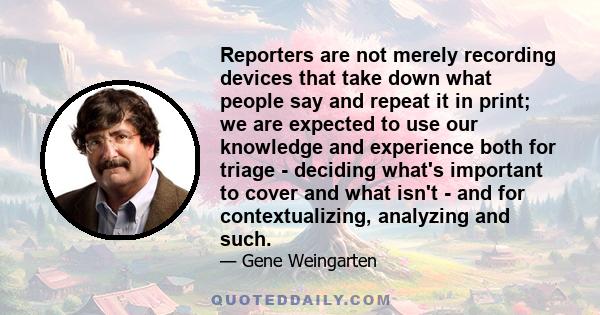 Reporters are not merely recording devices that take down what people say and repeat it in print; we are expected to use our knowledge and experience both for triage - deciding what's important to cover and what isn't - and for contextualizing, analyzing and such.

— Gene Weingarten

QUOTEDDAILY.COM